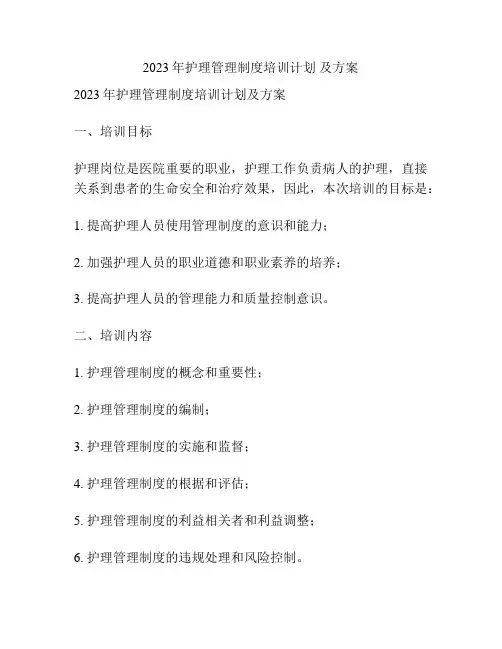 2023 年护理管理制度培训计划 及方案

2023 年护理管理制度培训计划及方案

一、培训目标

护理岗位是医院重要的职业，护理工作负责病人的护理，直接关系到患者的生命安全和治疗效果，因此，本次培训的目标是：

1. 提高护理人员使用管理制度的意识和能力；

2. 加强护理人员的职业道德和职业素养的培养；

3. 提高护理人员的管理能力和质量控制意识。

二、培训内容

1. 护理管理制度的概念和重要性；

2. 护理管理制度的编制；

3. 护理管理制度的实施和监督；

4. 护理管理制度的根据和评估；

5. 护理管理制度的利益相关者和利益调整；

6. 护理管理制度的违规处理和风险控制。